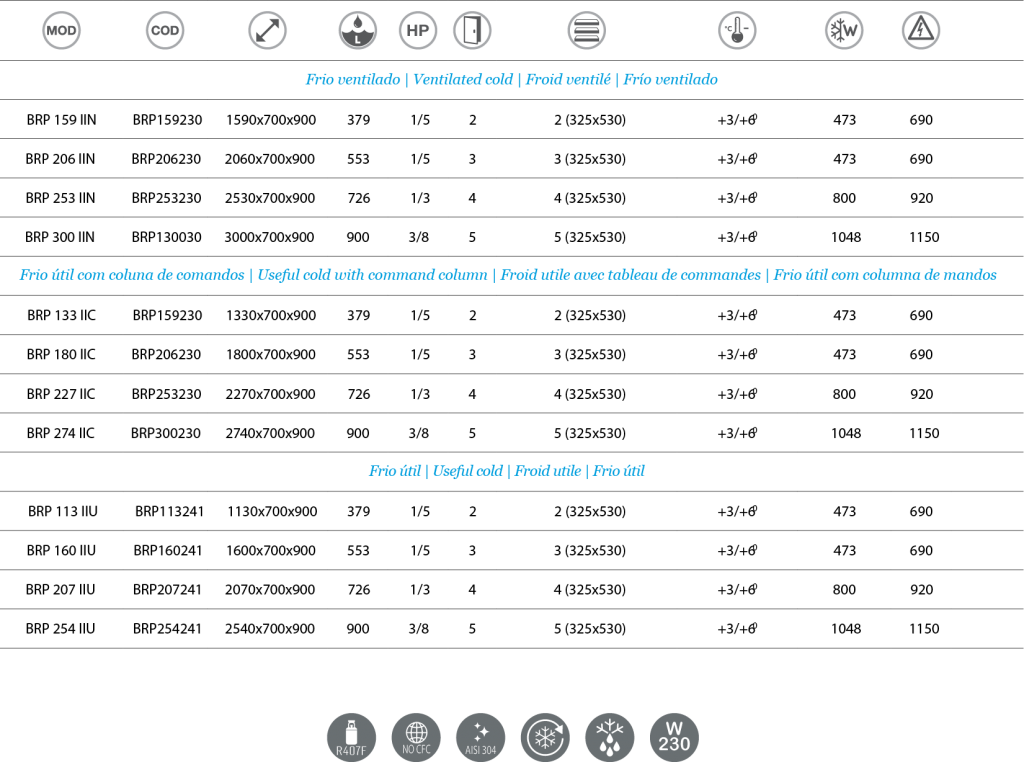 | MOD | COD | | L | HP | | | °C | W | |
|---|---|---|---|---|---|---|---|---|---|
| Frio ventilado \| Ventilated cold \| Froid ventilé \| Frío ventilado | | | | | | | | | |
| BRP 159 IIN | BRP159230 | 1590x700x900 | 379 | 1/5 | 2 | 2 (325x530) | +3/+6º | 473 | 690 |
| BRP 206 IIN | BRP206230 | 2060x700x900 | 553 | 1/5 | 3 | 3 (325x530) | +3/+6º | 473 | 690 |
| BRP 253 IIN | BRP253230 | 2530x700x900 | 726 | 1/3 | 4 | 4 (325x530) | +3/+6º | 800 | 920 |
| BRP 300 IIN | BRP130030 | 3000x700x900 | 900 | 3/8 | 5 | 5 (325x530) | +3/+6º | 1048 | 1150 |
| Frio útil com coluna de comandos \| Useful cold with command column \| Froid utile avec tableau de commandes \| Frio útil com columna de mandos | | | | | | | | | |
| BRP 133 IIC | BRP159230 | 1330x700x900 | 379 | 1/5 | 2 | 2 (325x530) | +3/+6º | 473 | 690 |
| BRP 180 IIC | BRP206230 | 1800x700x900 | 553 | 1/5 | 3 | 3 (325x530) | +3/+6º | 473 | 690 |
| BRP 227 IIC | BRP253230 | 2270x700x900 | 726 | 1/3 | 4 | 4 (325x530) | +3/+6º | 800 | 920 |
| BRP 274 IIC | BRP300230 | 2740x700x900 | 900 | 3/8 | 5 | 5 (325x530) | +3/+6º | 1048 | 1150 |
| Frio útil \| Useful cold \| Froid utile \| Frio útil | | | | | | | | | |
| BRP 113 IIU | BRP113241 | 1130x700x900 | 379 | 1/5 | 2 | 2 (325x530) | +3/+6º | 473 | 690 |
| BRP 160 IIU | BRP160241 | 1600x700x900 | 553 | 1/5 | 3 | 3 (325x530) | +3/+6º | 473 | 690 |
| BRP 207 IIU | BRP207241 | 2070x700x900 | 726 | 1/3 | 4 | 4 (325x530) | +3/+6º | 800 | 920 |
| BRP 254 IIU | BRP254241 | 2540x700x900 | 900 | 3/8 | 5 | 5 (325x530) | +3/+6º | 1048 | 1150 |

R407F NO CFC AISI 304 W 230